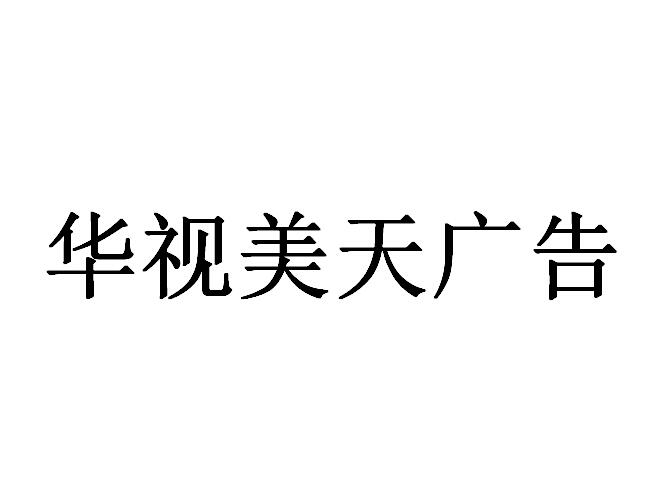 华视美天广告